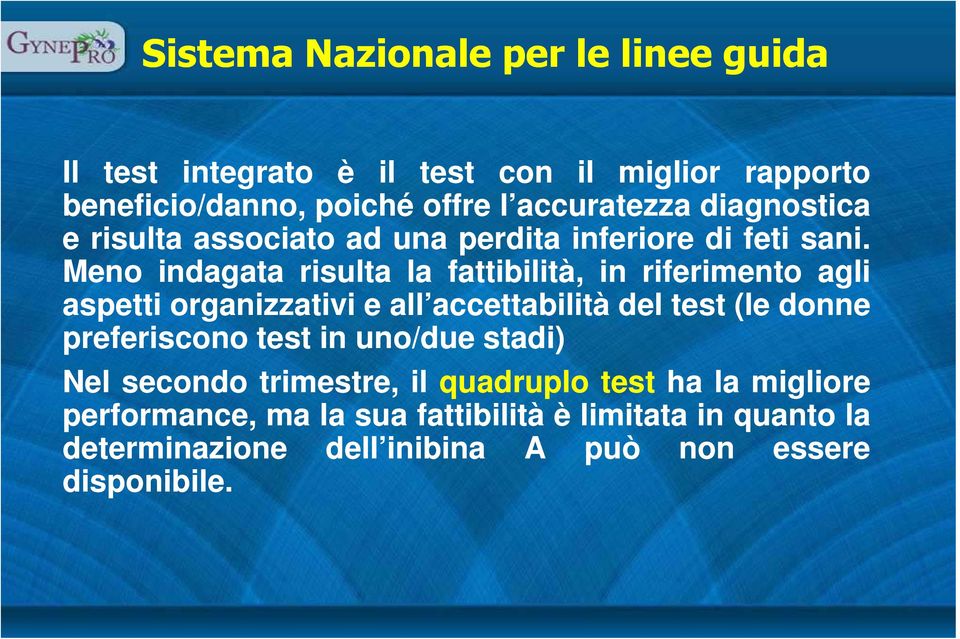 GYNEPRO

Sistema Nazionale per le linee guida

Il test integrato è il test con il miglior rapporto beneficio/danno, poiché offre l'accuratezza diagnostica e risulta associato ad una perdita inferiore di feti sani. Meno indagata risulta la fattibilità, in riferimento agli aspetti organizzativi e all'accettabilità del test (le donne preferiscono test in uno/due stadi)

Nel secondo trimestre, il quadruplo test ha la migliore performance, ma la sua fattibilità è limitata in quanto la determinazione dell'inibina A può non essere disponibile.